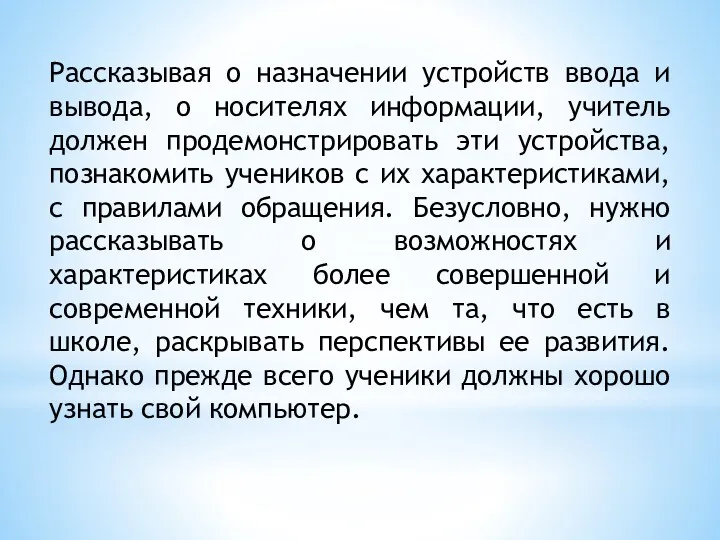 Рассказывая о назначении устройств ввода и вывода, о носителях информации, учитель должен продемонстрировать эти устройства, познакомить учеников с их характеристиками, с правилами обращения. Безусловно, нужно рассказывать о возможностях и характеристиках более совершенной и современной техники, чем та, что есть в школе, раскрывать перспективы ее развития. Однако прежде всего ученики должны хорошо узнать свой компьютер.